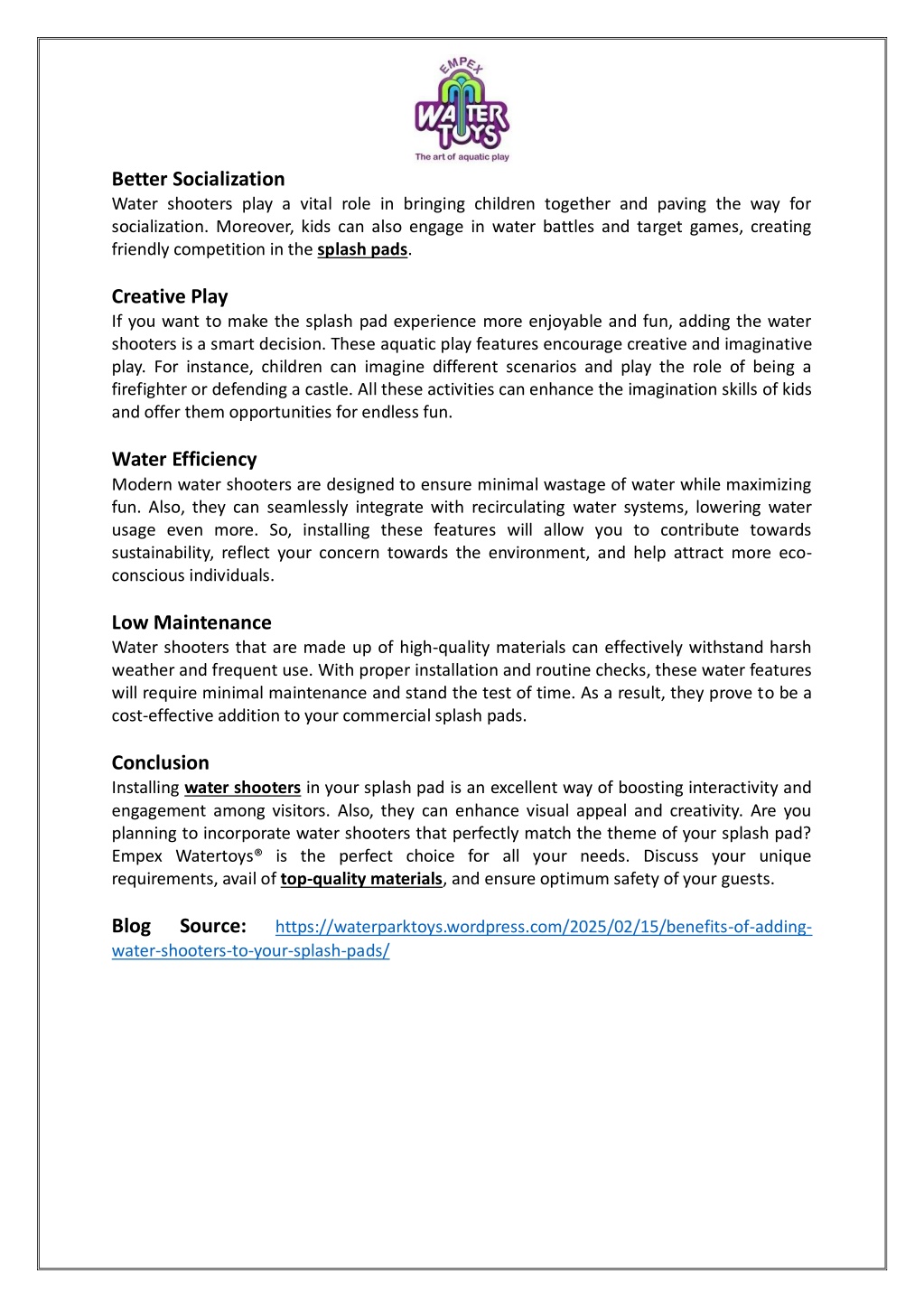 EMPEX
WATER TOYS
The art of aquatic play

Better Socialization
Water shooters play a vital role in bringing children together and paving the way for socialization. Moreover, kids can also engage in water battles and target games, creating friendly competition in the splash pads.

Creative Play
If you want to make the splash pad experience more enjoyable and fun, adding the water shooters is a smart decision. These aquatic play features encourage creative and imaginative play. For instance, children can imagine different scenarios and play the role of being a firefighter or defending a castle. All these activities can enhance the imagination skills of kids and offer them opportunities for endless fun.

Water Efficiency
Modern water shooters are designed to ensure minimal wastage of water while maximizing fun. Also, they can seamlessly integrate with recirculating water systems, lowering water usage even more. So, installing these features will allow you to contribute towards sustainability, reflect your concern towards the environment, and help attract more eco-conscious individuals.

Low Maintenance
Water shooters that are made up of high-quality materials can effectively withstand harsh weather and frequent use. With proper installation and routine checks, these water features will require minimal maintenance and stand the test of time. As a result, they prove to be a cost-effective addition to your commercial splash pads.

Conclusion
Installing water shooters in your splash pad is an excellent way of boosting interactivity and engagement among visitors. Also, they can enhance visual appeal and creativity. Are you planning to incorporate water shooters that perfectly match the theme of your splash pad? Empex Watertoys® is the perfect choice for all your needs. Discuss your unique requirements, avail of top-quality materials, and ensure optimum safety of your guests.

Blog Source: https://waterparktoys.wordpress.com/2025/02/15/benefits-of-adding-water-shooters-to-your-splash-pads/